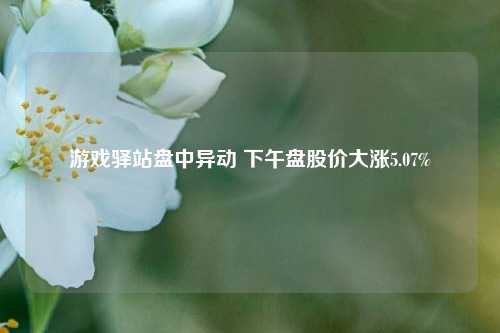 游戏驿站盘中异动 下午盘股价大涨5.07%